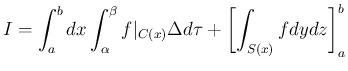 $I = \int_a^b dx \int_\alpha^\beta f|_{C(x)} \Delta d\tau + \left[ \int_{S(x)} f dy dz \right]_a^b$